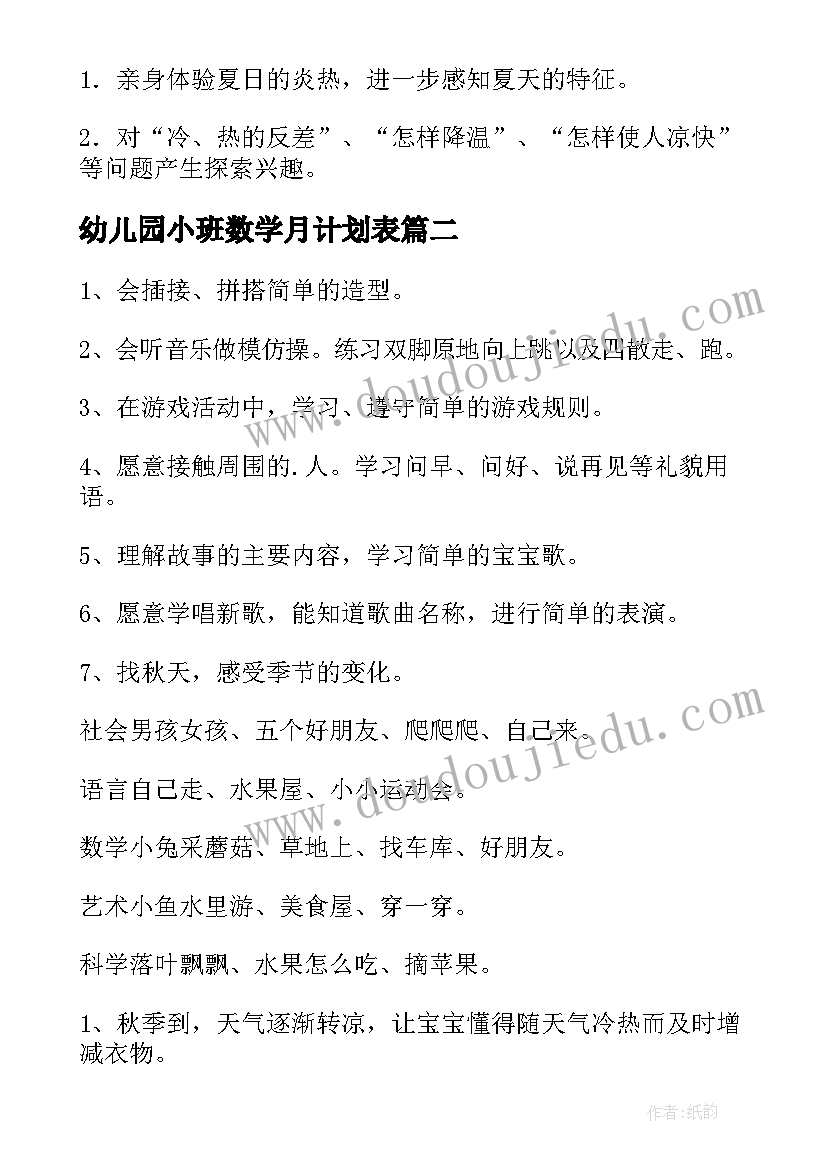 1．亲身体验夏日的炎热，进一步感知夏天的特征。

2．对“冷、热的反差”、“怎样降温”、“怎样使人凉快”等问题产生探索兴趣。

幼儿园小班数学月计划表篇二

1、会插接、拼搭简单的造型。

2、会听音乐做模仿操。练习双脚原地向上跳以及四散走、跑。

3、在游戏活动中，学习、遵守简单的游戏规则。

4、愿意接触周围的.人。学习问早、问好、说再见等礼貌用语。

5、理解故事的主要内容，学习简单的宝宝歌。

6、愿意学唱新歌，能知道歌曲名称，进行简单的表演。

7、找秋天，感受季节的变化。

社会男孩女孩、五个好朋友、爬爬爬、自己来。

语言自己走、水果屋、小小运动会。

数学小兔采蘑菇、草地上、找车库、好朋友。

艺术小鱼水里游、美食屋、穿一穿。

科学落叶飘飘、水果怎么吃、摘苹果。

1、秋季到，天气逐渐转凉，让宝宝懂得随天气冷热而及时增减衣物。

www.doudoujiedu.com

www.doudoujiedu.com

作者:纸韵